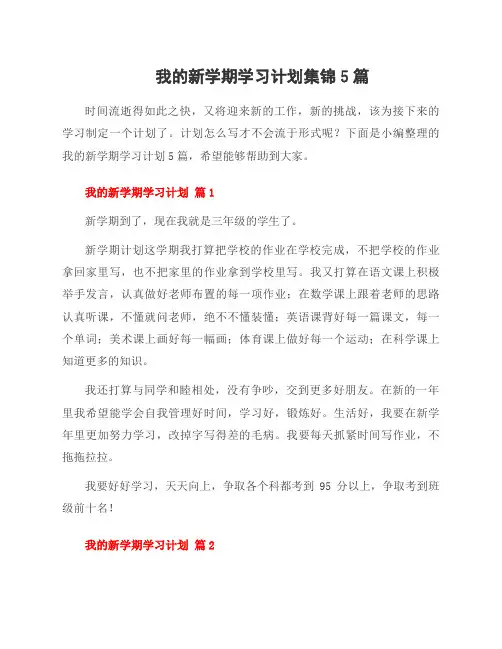 我的新学期学习计划集锦5篇

时间流逝得如此之快，又将迎来新的工作，新的挑战，该为接下来的学习制定一个计划了。计划怎么写才不会流于形式呢？下面是小编整理的我的新学期学习计划5篇，希望能够帮助到大家。

我的新学期学习计划 篇1

新学期到了，现在我就是三年级的学生了。

新学期计划这学期我打算把学校的作业在学校完成，不把学校的作业拿回家里写，也不把家里的作业拿到学校里写。我又打算在语文课上积极举手发言，认真做好老师布置的每一项作业；在数学课上跟着老师的思路认真听课，不懂就问老师，绝不不懂装懂；英语课背好每一篇课文，每一个单词；美术课上画好每一幅画；体育课上做好每一个运动；在科学课上知道更多的知识。

我还打算与同学和睦相处，没有争吵，交到更多好朋友。在新的一年里我希望能学会自我管理好时间，学习好，锻炼好。生活好，我要在新学年里更加努力学习，改掉字写得差的毛病。我要每天抓紧时间写作业，不拖拖拉拉。

我要好好学习，天天向上，争取各个科都考到 95 分以上，争取考到班级前十名！

我的新学期学习计划 篇2